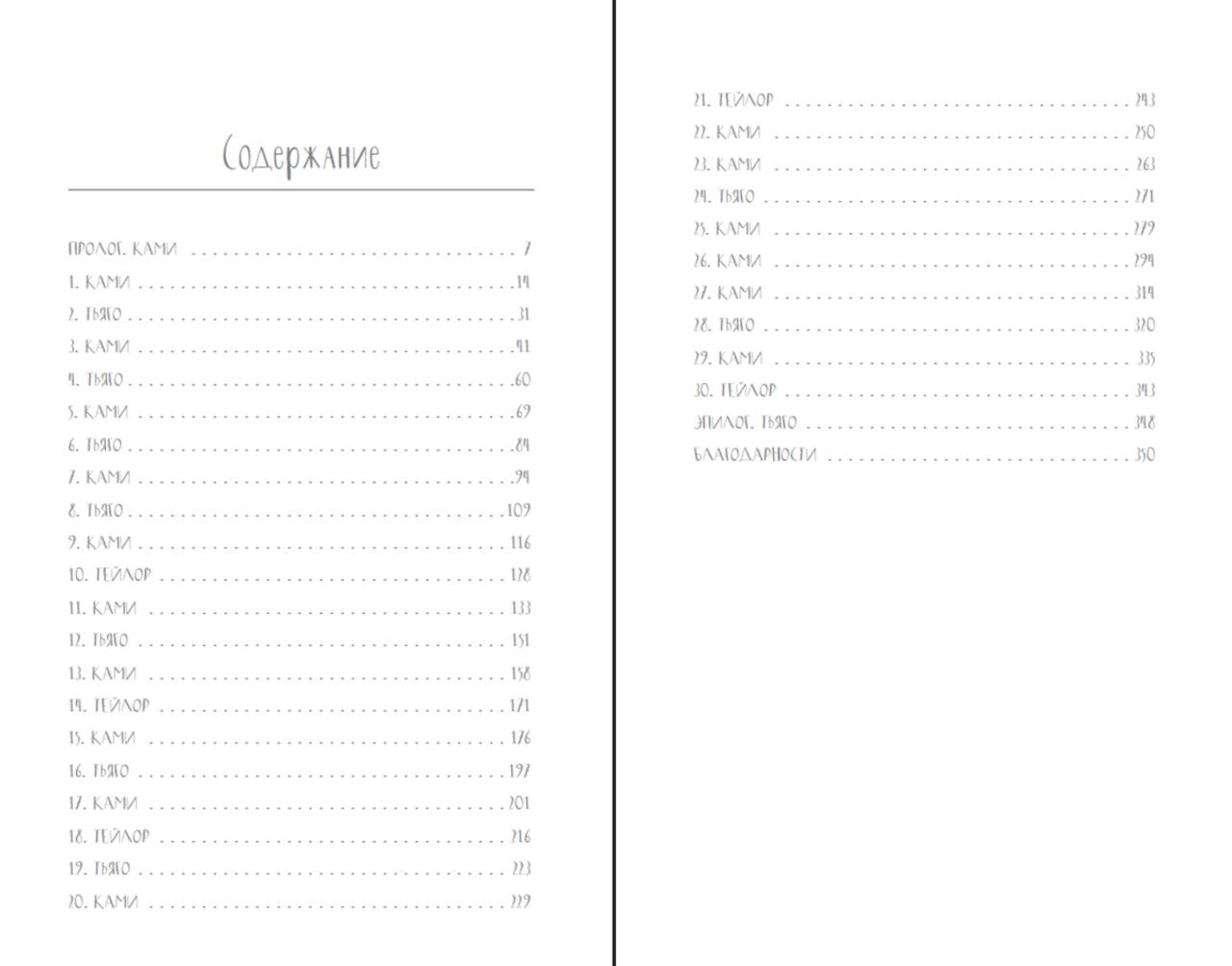 Содержание

ПРОЛОГ. КАМИ 7
1. КАМИ 14
2. ТЬЯГО 31
3. КАМИ 41
4. ТЬЯГО 60
5. КАМИ 69
6. ТЬЯГО 84
7. КАМИ 94
8. ТЬЯГО 109
9. КАМИ 116
10. ТЕЙЛОР 128
11. КАМИ 133
12. ТЬЯГО 151
13. КАМИ 158
14. ТЕЙЛОР 171
15. КАМИ 176
16. ТЬЯГО 197
17. КАМИ 201
18. ТЕЙЛОР 216
19. ТЬЯГО 223
20. КАМИ 229

21. ТЕЙЛОР 243
22. КАМИ 250
23. КАМИ 263
24. ТЬЯГО 271
25. КАМИ 279
26. КАМИ 294
27. КАМИ 314
28. ТЬЯГО 320
29. КАМИ 335
30. ТЕЙЛОР 343
ЭПИЛОГ. ТЬЯГО 348
БЛАГОДАРНОСТИ 350